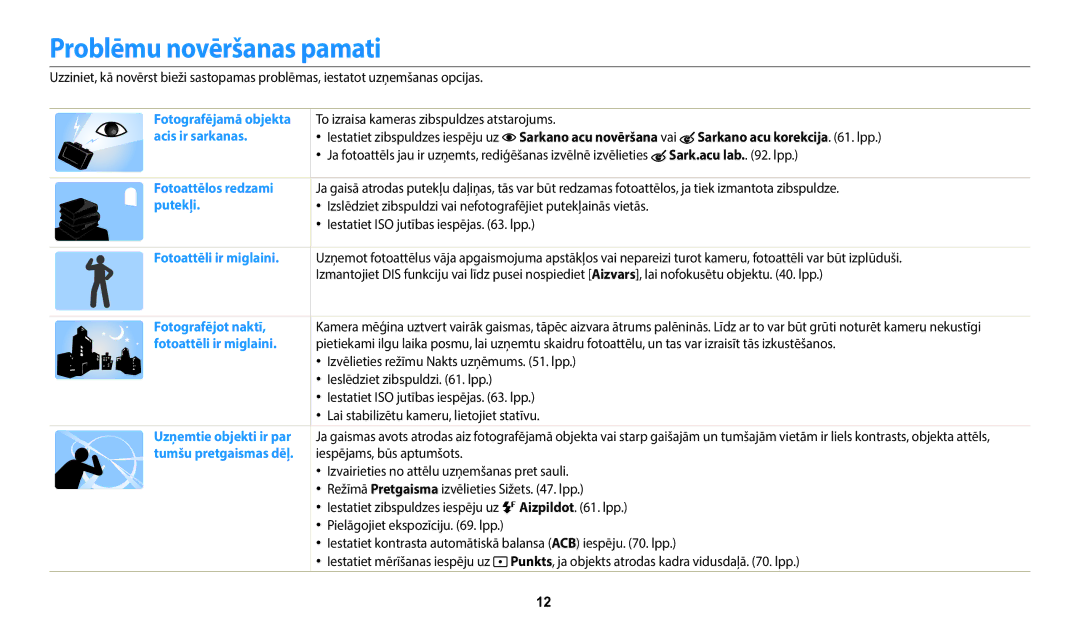 Problēmu novēršanas pamati

Uzziniet, kā novērst bieži sastopamas problēmas, iestatot uzņemšanas opcijas.

| | |
|---|---|
| Fotografējamā objekta acis ir sarkanas. | To izraisa kameras zibspuldzes atstarojums. • Iestatiet zibspuldzes iespēju uz Sarkano acu novēršana vai Sarkano acu korekcija. (61. lpp.) • Ja fotoattēls jau ir uzņemts, rediģēšanas izvēlnē izvēlieties Sark.acu lab.. (92. lpp.) |
| Fotoattēlos redzami putekļi. | Ja gaisā atrodas putekļu daļiņas, tās var būt redzamas fotoattēlos, ja tiek izmantota zibspuldze. • Izslēdziet zibspuldzi vai nefotografējiet putekļainās vietās. • Iestatiet ISO jutības iespējas. (63. lpp.) |
| Fotoattēli ir miglaini. | Uzņemot fotoattēlus vāja apgaismojuma apstākļos vai nepareizi turot kameru, fotoattēli var būt izplūduši. Izmantojiet DIS funkciju vai līdz pusei nospiediet [Aizvars], lai nofokusētu objektu. (40. lpp.) |
| Fotografējot naktī, fotoattēli ir miglaini. | Kamera mēģina uztvert vairāk gaismas, tāpēc aizvara ātrums palēninās. Līdz ar to var būt grūti noturēt kameru nekustīgi pietiekami ilgu laika posmu, lai uzņemtu skaidru fotoattēlu, un tas var izraisīt tās izkustēšanos. • Izvēlieties režīmu Nakts uzņēmums. (51. lpp.) • Ieslēdziet zibspuldzi. (61. lpp.) • Iestatiet ISO jutības iespējas. (63. lpp.) • Lai stabilizētu kameru, lietojiet statīvu. |
| Uzņemtie objekti ir par tumšu pretgaismas dēļ. | Ja gaismas avots atrodas aiz fotografējamā objekta vai starp gaišajām un tumšajām vietām ir liels kontrasts, objekta attēls, iespējams, būs aptumšots. • Izvairieties no attēlu uzņemšanas pret sauli. • Režīmā Pretgaisma izvēlieties Sižets. (47. lpp.) • Iestatiet zibspuldzes iespēju uz Aizpildot. (61. lpp.) • Pielāgojiet ekspozīciju. (69. lpp.) • Iestatiet kontrasta automātiskā balansa (ACB) iespēju. (70. lpp.) • Iestatiet mērīšanas iespēju uz Punkts, ja objekts atrodas kadra vidusdaļā. (70. lpp.) |

12